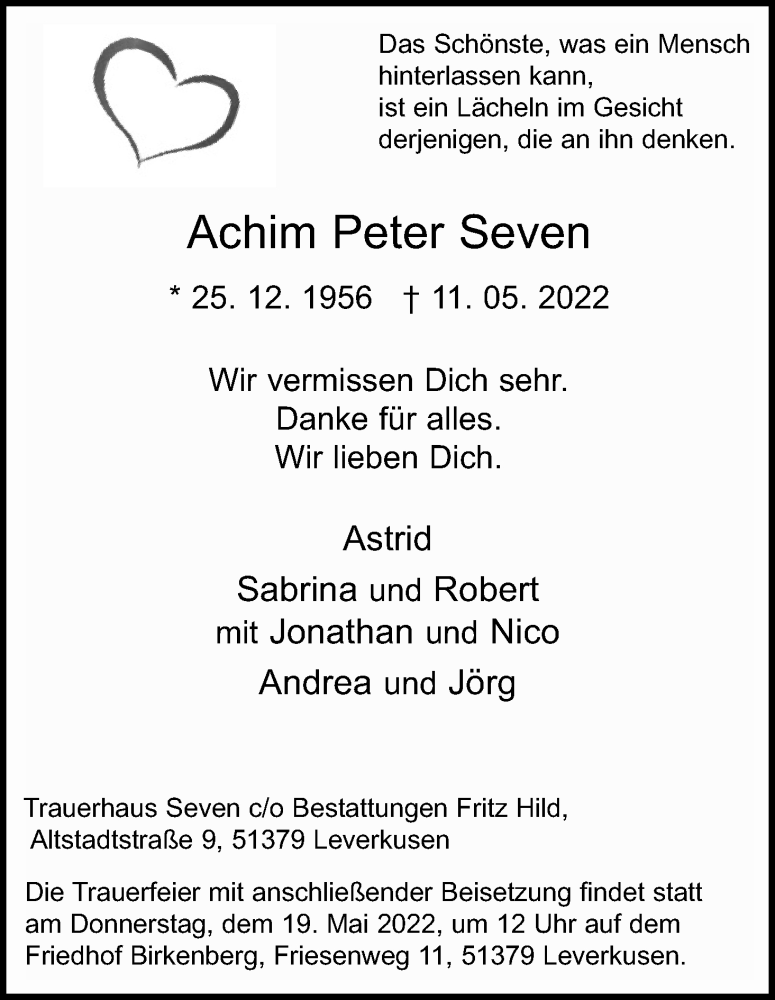 Das Schönste, was ein Mensch hinterlassen kann,
ist ein Lächeln im Gesicht
derjenigen, die an ihn denken.

Achim Peter Seven

* 25. 12. 1956 † 11. 05. 2022

Wir vermissen Dich sehr.
Danke für alles.
Wir lieben Dich.

Astrid

Sabrina und Robert
mit Jonathan und Nico

Andrea und Jörg

Trauerhaus Seven c/o Bestattungen Fritz Hild,
Altstadtstraße 9, 51379 Leverkusen

Die Trauerfeier mit anschließender Beisetzung findet statt am Donnerstag, dem 19. Mai 2022, um 12 Uhr auf dem Friedhof Birkenberg, Friesenweg 11, 51379 Leverkusen.